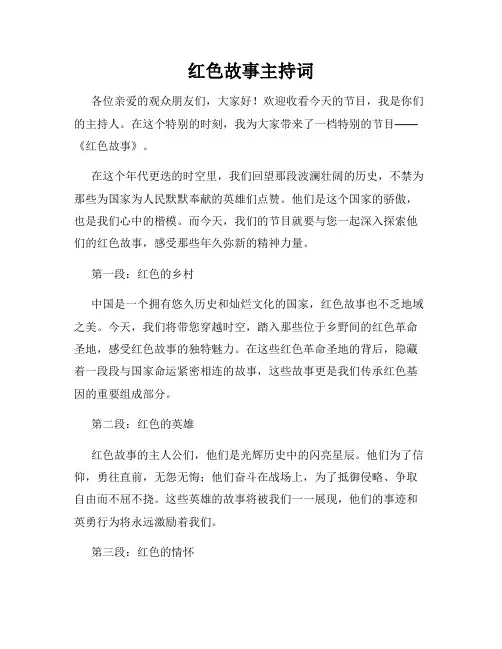 红色故事主持词

各位亲爱的观众朋友们，大家好！欢迎收看今天的节目，我是你们的主持人。在这个特别的时刻，我为大家带来了一档特别的节目——《红色故事》。

在这个年代更迭的时空里，我们回望那段波澜壮阔的历史，不禁为那些为国家为人民默默奉献的英雄们点赞。他们是这个国家的骄傲，也是我们心中的楷模。而今天，我们的节目就要与您一起深入探索他们的红色故事，感受那些年久弥新的精神力量。

第一段：红色的乡村

中国是一个拥有悠久历史和灿烂文化的国家，红色故事也不乏地域之美。今天，我们将带您穿越时空，踏入那些位于乡野间的红色革命圣地，感受红色故事的独特魅力。在这些红色革命圣地的背后，隐藏着一段段与国家命运紧密相连的故事，这些故事更是我们传承红色基因的重要组成部分。

第二段：红色的英雄

红色故事的主人公们，他们是光辉历史中的闪亮星辰。他们为了信仰，勇往直前，无怨无悔；他们奋斗在战场上，为了抵御侵略、争取自由而不屈不挠。这些英雄的故事将被我们一一展现，他们的事迹和英勇行为将永远激励着我们。

第三段：红色的情怀